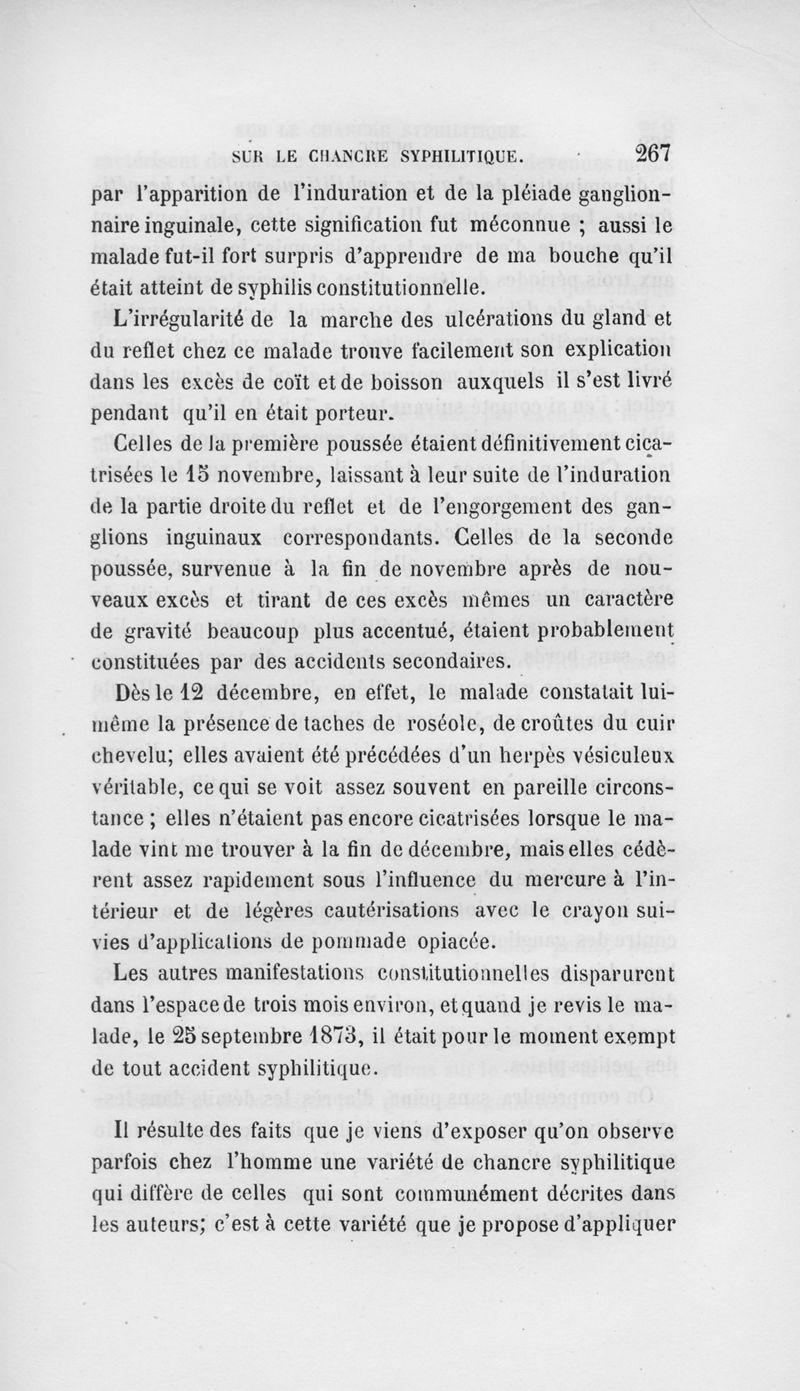 SUR LE CHANCRE SYPHILITIQUE. 267

par l'apparition de l'induration et de la pléiade ganglionnaire inguinale, cette signification fut méconnue ; aussi le malade fut-il fort surpris d'apprendre de ma bouche qu'il était atteint de syphilis constitutionnelle.

L'irrégularité de la marche des ulcérations du gland et du reflet chez ce malade trouve facilement son explication dans les excès de coït et de boisson auxquels il s'est livré pendant qu'il en était porteur.

Celles de la première poussée étaient définitivement cicatrisées le 15 novembre, laissant à leur suite de l'induration de la partie droite du reflet et de l'engorgement des ganglions inguinaux correspondants. Celles de la seconde poussée, survenue à la fin de novembre après de nouveaux excès et tirant de ces excès mêmes un caractère de gravité beaucoup plus accentué, étaient probablement constituées par des accidents secondaires.

Dès le 12 décembre, en effet, le malade constatait lui-même la présence de taches de roséole, de croûtes du cuir chevelu; elles avaient été précédées d'un herpès vésiculeux véritable, ce qui se voit assez souvent en pareille circonstance ; elles n'étaient pas encore cicatrisées lorsque le malade vint me trouver à la fin de décembre, mais elles cédèrent assez rapidement sous l'influence du mercure à l'intérieur et de légères cautérisations avec le crayon suivies d'applications de pommade opiacée.

Les autres manifestations constitutionnelles disparurent dans l'espace de trois mois environ, et quand je revis le malade, le 25 septembre 1873, il était pour le moment exempt de tout accident syphilitique.

Il résulte des faits que je viens d'exposer qu'on observe parfois chez l'homme une variété de chancre syphilitique qui diffère de celles qui sont communément décrites dans les auteurs; c'est à cette variété que je propose d'appliquer